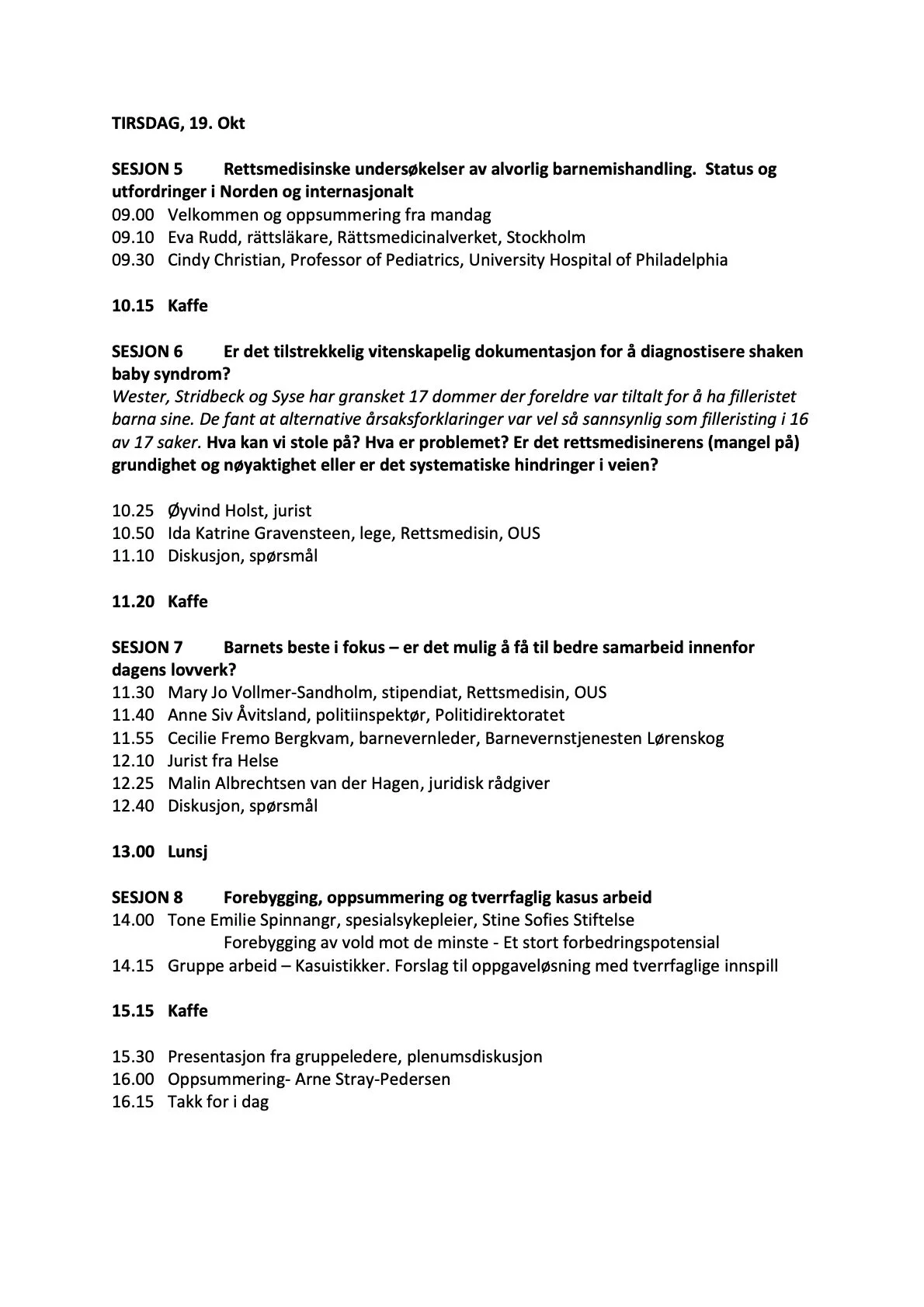 TIRSDAG, 19. Okt

SESJON 5 Rettsmedisinske undersøkelser av alvorlig barnemishandling. Status og utfordringer i Norden og internasjonalt
09.00 Velkommen og oppsummering fra mandag
09.10 Eva Rudd, rättsläkare, Rättsmedicinalverket, Stockholm
09.30 Cindy Christian, Professor of Pediatrics, University Hospital of Philadelphia

10.15 Kaffe

SESJON 6 Er det tilstrekkelig vitenskapelig dokumentasjon for å diagnostisere shaken baby syndrom?
Wester, Stridbeck og Syse har gransket 17 dommer der foreldre var tiltalt for å ha filleristet barna sine. De fant at alternative årsaksforklaringer var vel så sannsynlig som filleristing i 16 av 17 saker. Hva kan vi stole på? Hva er problemet? Er det rettsmedisinerens (mangel på) grundighet og nøyaktighet eller er det systematiske hindringer i veien?

10.25 Øyvind Holst, jurist
10.50 Ida Katrine Gravensteen, lege, Rettsmedisin, OUS
11.10 Diskusjon, spørsmål

11.20 Kaffe

SESJON 7 Barnets beste i fokus – er det mulig å få til bedre samarbeid innenfor dagens lovverk?
11.30 Mary Jo Vollmer-Sandholm, stipendiat, Rettsmedisin, OUS
11.40 Anne Siv Åvitsland, politiinspektør, Politidirektoratet
11.55 Cecilie Fremo Bergkvam, barnevernleder, Barnevernstjenesten Lørenskog
12.10 Jurist fra Helse
12.25 Malin Albrechtsen van der Hagen, juridisk rådgiver
12.40 Diskusjon, spørsmål

13.00 Lunsj

SESJON 8 Forebygging, oppsummering og tverrfaglig kasus arbeid
14.00 Tone Emilie Spinnangr, spesialsykepleier, Stine Sofies Stiftelse
Forebygging av vold mot de minste - Et stort forbedringspotensial
14.15 Gruppe arbeid – Kasuistikker. Forslag til oppgaveløsning med tverrfaglige innspill

15.15 Kaffe

15.30 Presentasjon fra gruppeledere, plenumsdiskusjon
16.00 Oppsummering- Arne Stray-Pedersen
16.15 Takk for i dag